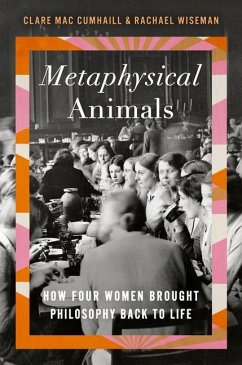 CLARE MAC CUMHAILL & RACHAEL WISEMAN

Metaphysical Animals

HOW FOUR WOMEN BROUGHT PHILOSOPHY BACK TO LIFE